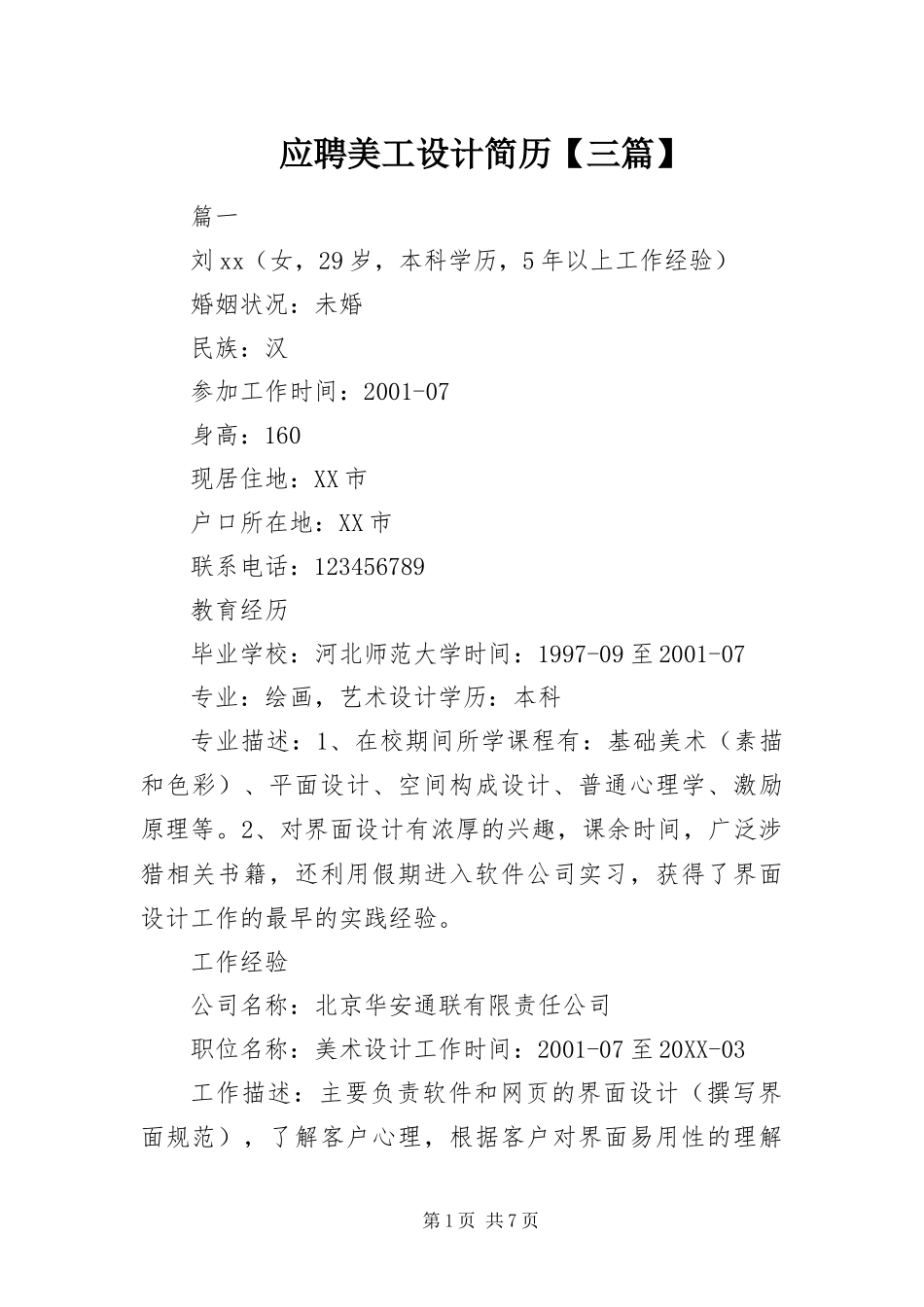 应聘美工设计简历【三篇】

篇一

刘xx（女，29岁，本科学历，5年以上工作经验）

婚姻状况：未婚

民族：汉

参加工作时间：2001-07

身高：160

现居住地：XX市

户口所在地：XX市

联系电话：123456789

教育经历

毕业学校：河北师范大学时间：1997-09至2001-07

专业：绘画，艺术设计学历：本科

专业描述：1、在校期间所学课程有：基础美术（素描和色彩）、平面设计、空间构成设计、普通心理学、激励原理等。2、对界面设计有浓厚的兴趣，课余时间，广泛涉猎相关书籍，还利用假期进入软件公司实习，获得了界面设计工作的最早的实践经验。

工作经验

公司名称：北京华安通联有限责任公司

职位名称：美术设计工作时间：2001-07至20XX-03

工作描述：主要负责软件和网页的界面设计（撰写界面规范），了解客户心理，根据客户对界面易用性的理解

第1页 共7页